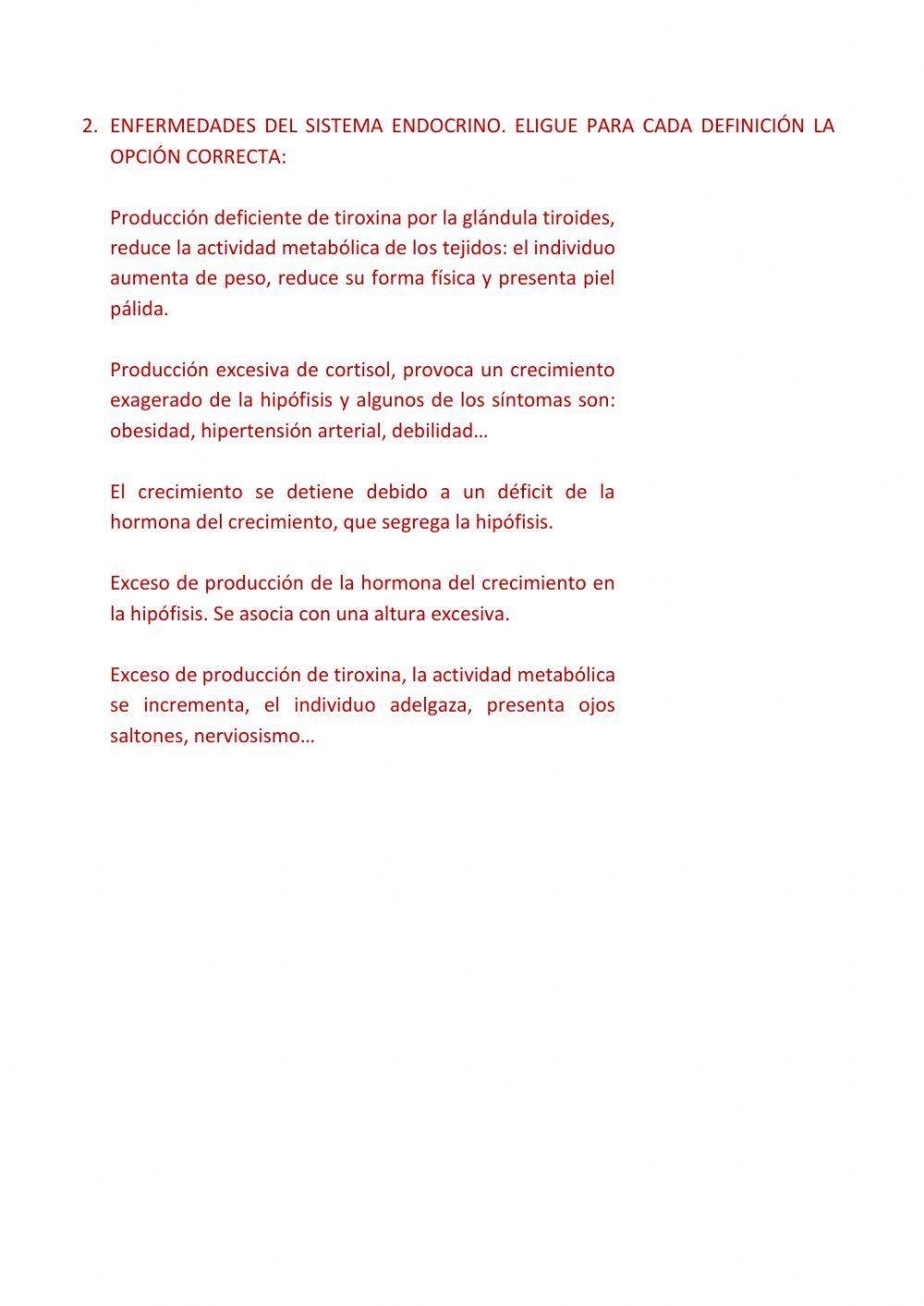 2. ENFERMEDADES DEL SISTEMA ENDOCRINO. ELIGUE PARA CADA DEFINICIÓN LA OPCIÓN CORRECTA:

Producción deficiente de tiroxina por la glándula tiroides, reduce la actividad metabólica de los tejidos: el individuo aumenta de peso, reduce su forma física y presenta piel pálida.

Producción excesiva de cortisol, provoca un crecimiento exagerado de la hipófisis y algunos de los síntomas son: obesidad, hipertensión arterial, debilidad…

El crecimiento se detiene debido a un déficit de la hormona del crecimiento, que segrega la hipófisis.

Exceso de producción de la hormona del crecimiento en la hipófisis. Se asocia con una altura excesiva.

Exceso de producción de tiroxina, la actividad metabólica se incrementa, el individuo adelgaza, presenta ojos saltones, nerviosismo…